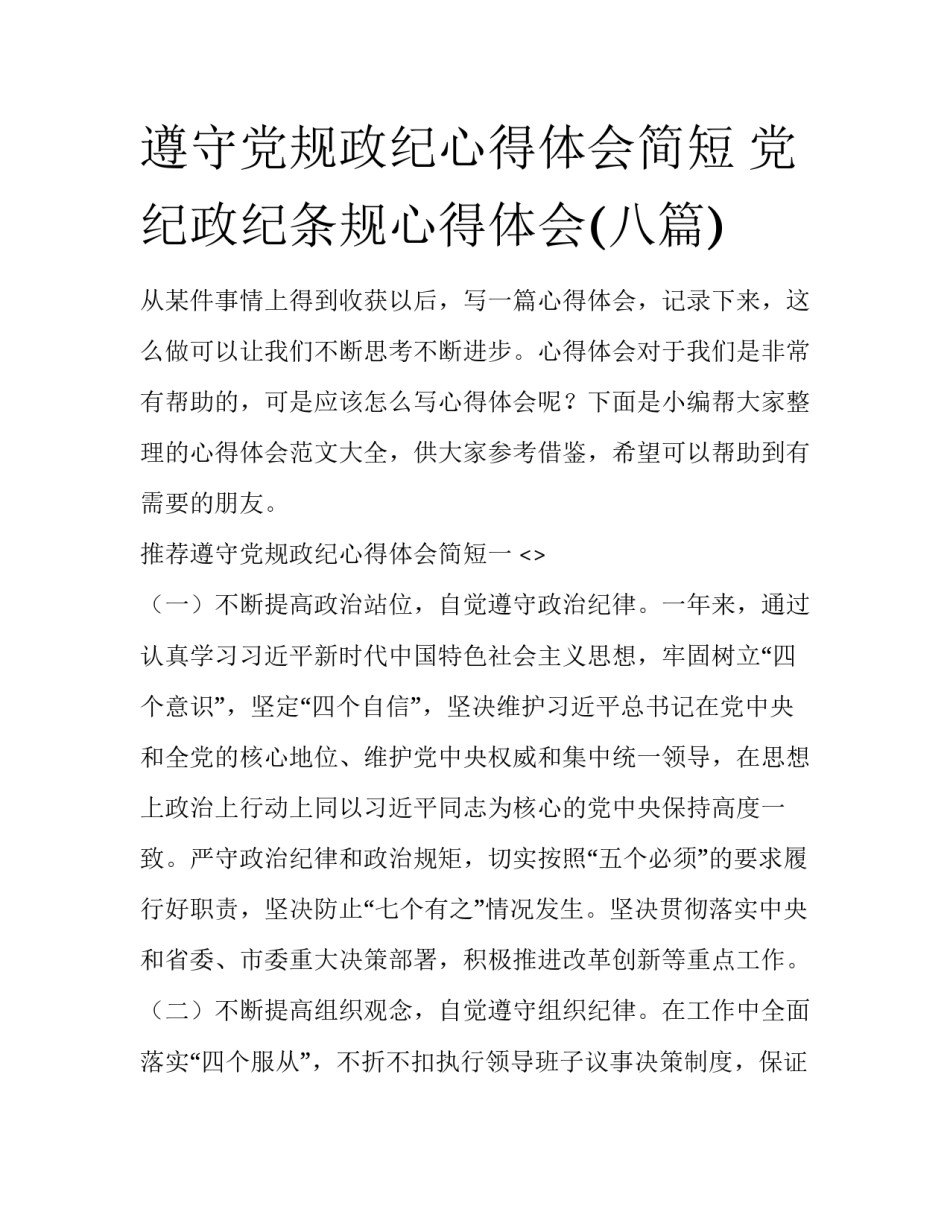 遵守党规政纪心得体会简短 党纪政纪条规心得体会(八篇)

从某件事情上得到收获以后，写一篇心得体会，记录下来，这么做可以让我们不断思考不断进步。心得体会对于我们是非常有帮助的，可是应该怎么写心得体会呢？下面是小编帮大家整理的心得体会范文大全，供大家参考借鉴，希望可以帮助到有需要的朋友。

推荐遵守党规政纪心得体会简短一 <>

（一）不断提高政治站位，自觉遵守政治纪律。一年来，通过认真学习习近平新时代中国特色社会主义思想，牢固树立“四个意识”，坚定“四个自信”，坚决维护习近平总书记在党中央和全党的核心地位、维护党中央权威和集中统一领导，在思想上政治上行动上同以习近平同志为核心的党中央保持高度一致。严守政治纪律和政治规矩，切实按照“五个必须”的要求履行好职责，坚决防止“七个有之”情况发生。坚决贯彻落实中央和省委、市委重大决策部署，积极推进改革创新等重点工作。

（二）不断提高组织观念，自觉遵守组织纪律。在工作中全面落实“四个服从”，不折不扣执行领导班子议事决策制度，保证